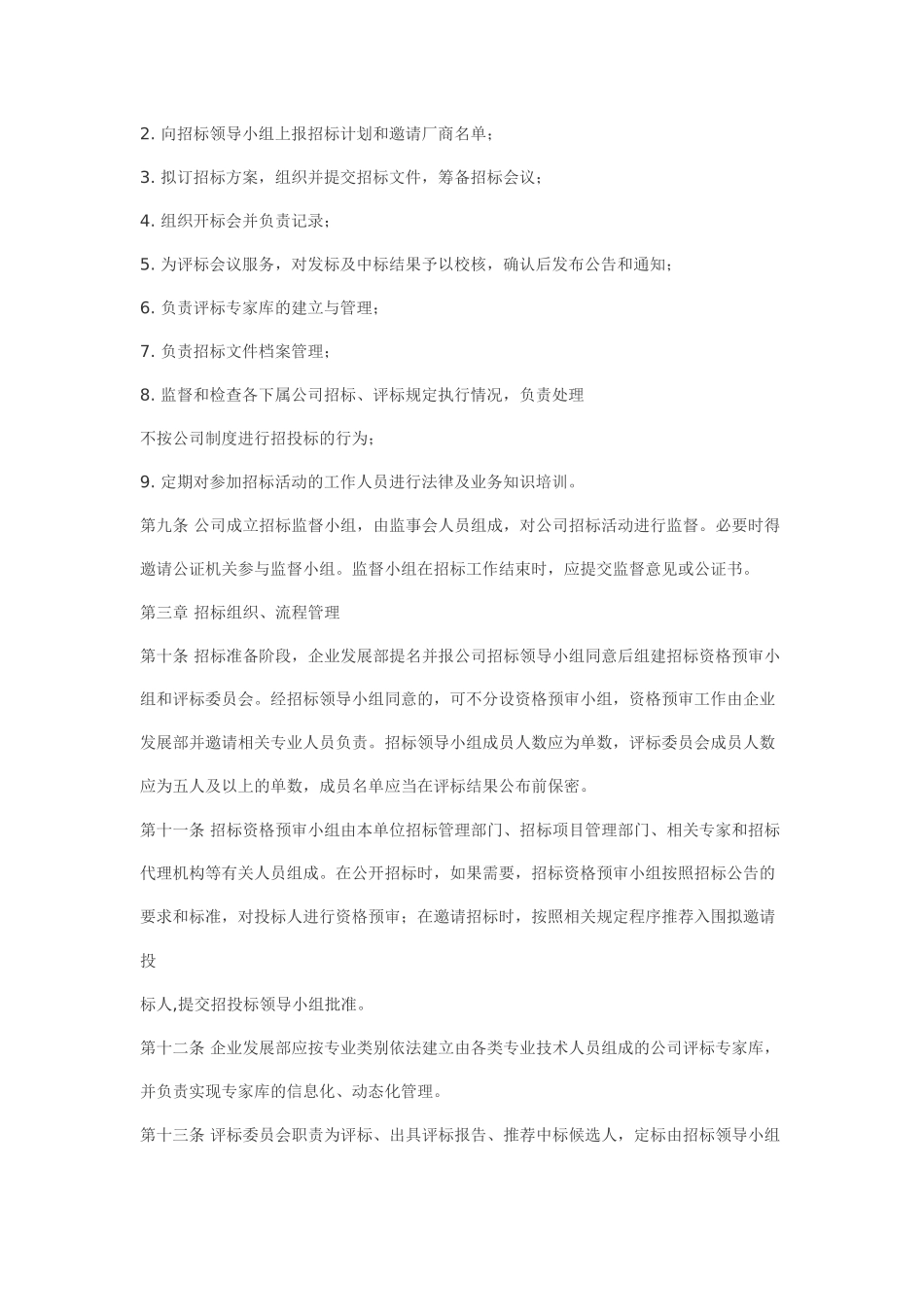 2. 向招标领导小组上报招标计划和邀请厂商名单；

3. 拟订招标方案，组织并提交招标文件，筹备招标会议；

4. 组织开标会并负责记录；

5. 为评标会议服务，对发标及中标结果予以校核，确认后发布公告和通知；

6. 负责评标专家库的建立与管理；

7. 负责招标文件档案管理；

8. 监督和检查各下属公司招标、评标规定执行情况，负责处理

不按公司制度进行招投标的行为；

9. 定期对参加招标活动的工作人员进行法律及业务知识培训。

第九条 公司成立招标监督小组，由监事会人员组成，对公司招标活动进行监督。必要时得邀请公证机关参与监督小组。监督小组在招标工作结束时，应提交监督意见或公证书。

第三章 招标组织、流程管理

第十条 招标准备阶段，企业发展部提名并报公司招标领导小组同意后组建招标资格预审小组和评标委员会。经招标领导小组同意的，可不分设资格预审小组，资格预审工作由企业发展部并邀请相关专业人员负责。招标领导小组成员人数应为单数，评标委员会成员人数应为五人及以上的单数，成员名单应当在评标结果公布前保密。

第十一条 招标资格预审小组由本单位招标管理部门、招标项目管理部门、相关专家和招标代理机构等有关人员组成。在公开招标时，如果需要，招标资格预审小组按照招标公告的要求和标准，对投标人进行资格预审；在邀请招标时，按照相关规定程序推荐入围拟邀请投

标人,提交招投标领导小组批准。

第十二条 企业发展部应按专业类别依法建立由各类专业技术人员组成的公司评标专家库，并负责实现专家库的信息化、动态化管理。

第十三条 评标委员会职责为评标、出具评标报告、推荐中标候选人，定标由招标领导小组